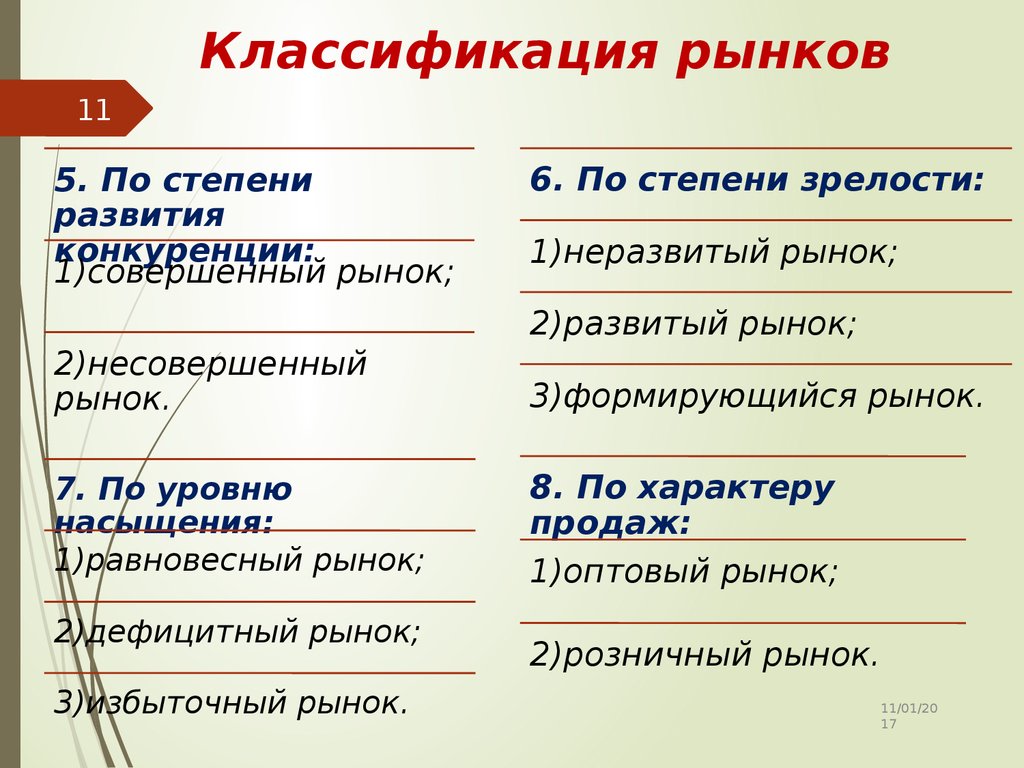 Классификация рынков

11

5. По степени развития конкуренции:

1)совершенный рынок;

2)несовершенный рынок.

7. По уровню насыщения:

1)равновесный рынок;

2)дефицитный рынок;

3)избыточный рынок.

6. По степени зрелости:

1)неразвитый рынок;

2)развитый рынок;

3)формирующийся рынок.

8. По характеру продаж:

1)оптовый рынок;

2)розничный рынок.

11/01/2017